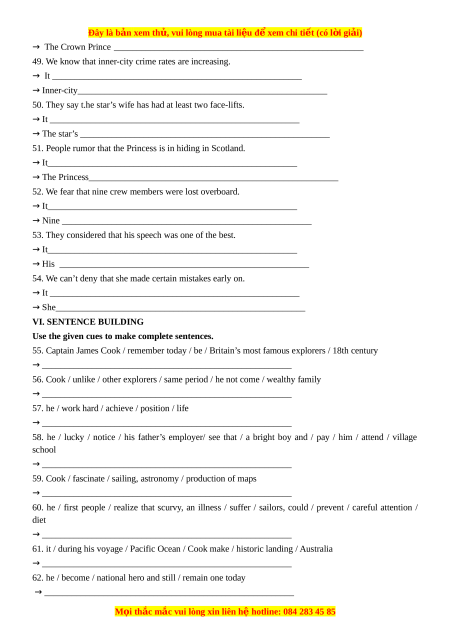 Đây là bản xem thử, vui lòng mua tài liệu để xem chi tiết (có lời giải)

→ The Crown Prince ____

49. We know that inner-city crime rates are increasing.

→ It ____

→ Inner-city____

50. They say t.he star's wife has had at least two face-lifts.

→ It ____

→ The star's ____

51. People rumor that the Princess is in hiding in Scotland.

→ It____

→ The Princess____

52. We fear that nine crew members were lost overboard.

→ It____

→ Nine ____

53. They considered that his speech was one of the best.

→ It____

→ His ____

54. We can't deny that she made certain mistakes early on.

→ It ____

→ She____

VI. SENTENCE BUILDING

Use the given cues to make complete sentences.

55. Captain James Cook / remember today / be / Britain's most famous explorers / 18th century

→ ____

56. Cook / unlike / other explorers / same period / he not come / wealthy family

→ ____

57. he / work hard / achieve / position / life

→ ____

58. he / lucky / notice / his father's employer/ see that / a bright boy and / pay / him / attend / village school

→ ____

59. Cook / fascinate / sailing, astronomy / production of maps

→ ____

60. he / first people / realize that scurvy, an illness / suffer / sailors, could / prevent / careful attention / diet

→ ____

61. it / during his voyage / Pacific Ocean / Cook make / historic landing / Australia

→ ____

62. he / become / national hero and still / remain one today

→ ____

Mọi thắc mắc vui lòng xin liên hệ hotline: 084 283 45 85